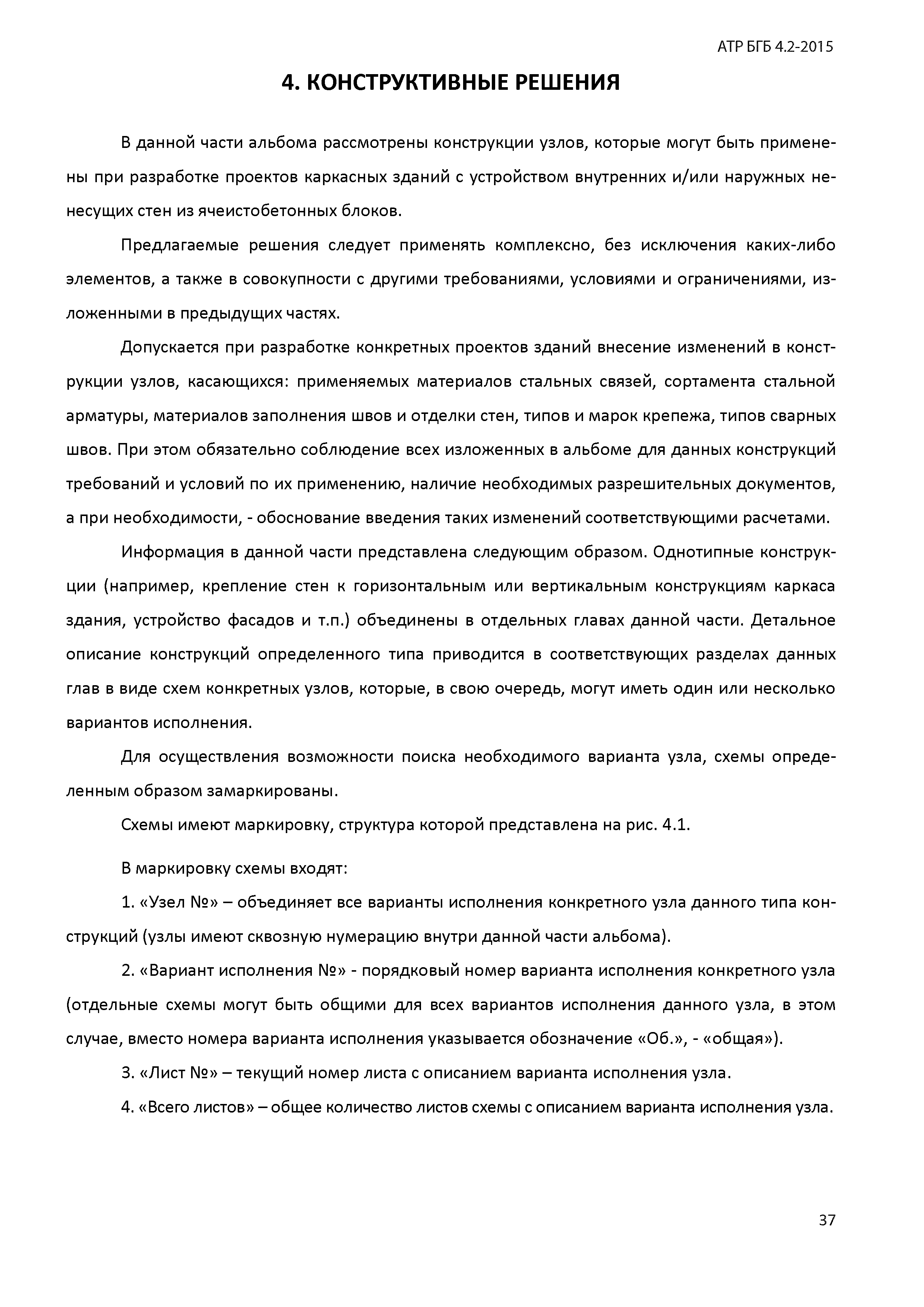 АТР БГБ 4.2-2015

4. КОНСТРУКТИВНЫЕ РЕШЕНИЯ

В данной части альбома рассмотрены конструкции узлов, которые могут быть применены при разработке проектов каркасных зданий с устройством внутренних и/или наружных ненесущих стен из ячеистобетонных блоков.

Предлагаемые решения следует применять комплексно, без исключения каких-либо элементов, а также в совокупности с другими требованиями, условиями и ограничениями, изложенными в предыдущих частях.

Допускается при разработке конкретных проектов зданий внесение изменений в конструкции узлов, касающихся: применяемых материалов стальных связей, сортамента стальной арматуры, материалов заполнения швов и отделки стен, типов и марок крепежа, типов сварных швов. При этом обязательно соблюдение всех изложенных в альбоме для данных конструкций требований и условий по их применению, наличие необходимых разрешительных документов, а при необходимости, - обоснование введения таких изменений соответствующими расчетами.

Информация в данной части представлена следующим образом. Однотипные конструкции (например, крепление стен к горизонтальным или вертикальным конструкциям каркаса здания, устройство фасадов и т.п.) объединены в отдельных главах данной части. Детальное описание конструкций определенного типа приводится в соответствующих разделах данных глав в виде схем конкретных узлов, которые, в свою очередь, могут иметь один или несколько вариантов исполнения.

Для осуществления возможности поиска необходимого варианта узла, схемы определенным образом замаркированы.

Схемы имеют маркировку, структура которой представлена на рис. 4.1.

В маркировку схемы входят:

1. «Узел №» – объединяет все варианты исполнения конкретного узла данного типа конструкций (узлы имеют сквозную нумерацию внутри данной части альбома).

2. «Вариант исполнения №» - порядковый номер варианта исполнения конкретного узла (отдельные схемы могут быть общими для всех вариантов исполнения данного узла, в этом случае, вместо номера варианта исполнения указывается обозначение «Об.», - «общая»).

3. «Лист №» – текущий номер листа с описанием варианта исполнения узла.

4. «Всего листов» – общее количество листов схемы с описанием варианта исполнения узла.

37